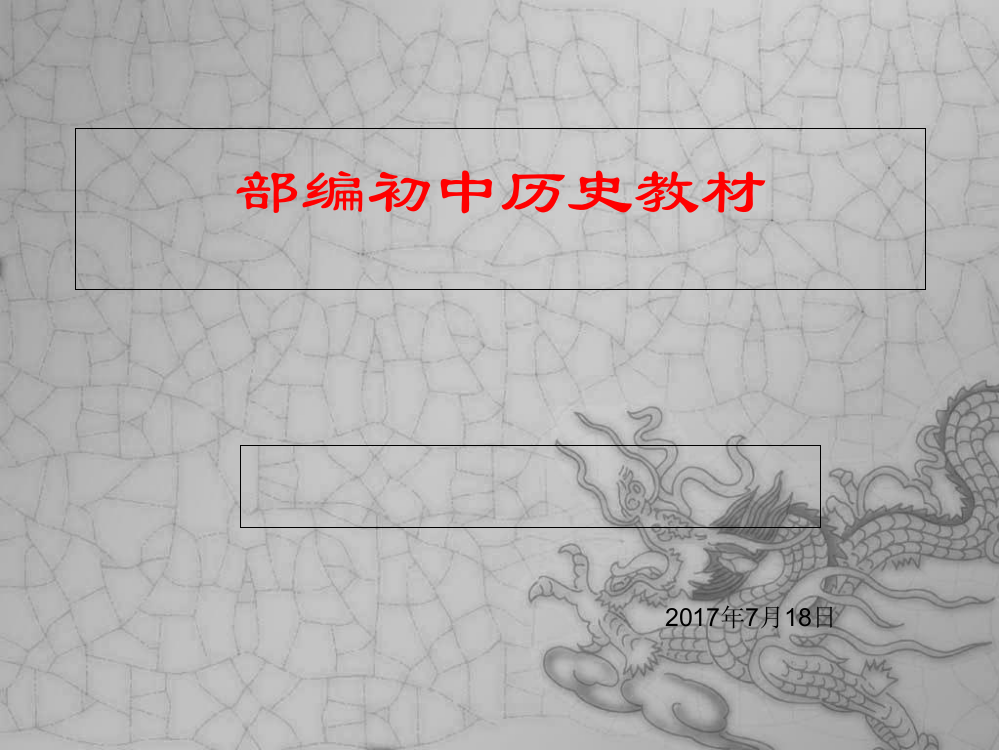 部编初中历史教材

2017年7月18日